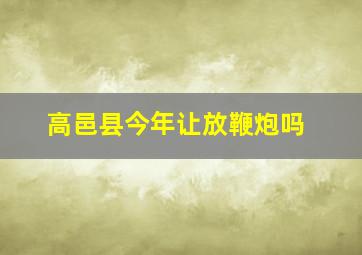 高邑县今年让放鞭炮吗